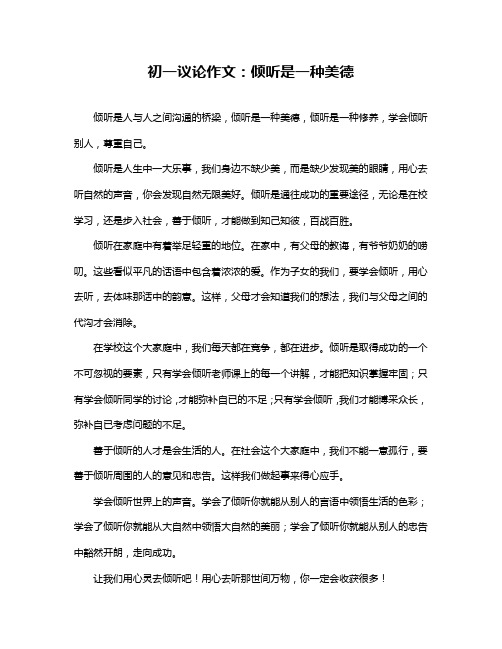 初一议论作文：倾听是一种美德

倾听是人与人之间沟通的桥梁，倾听是一种美德，倾听是一种修养，学会倾听别人，尊重自己。

倾听是人生中一大乐事，我们身边不缺少美，而是缺少发现美的眼睛，用心去听自然的声音，你会发现自然无限美好。倾听是通往成功的重要途径，无论是在校学习，还是步入社会，善于倾听，才能做到知己知彼，百战百胜。

倾听在家庭中有着举足轻重的地位。在家中，有父母的教诲，有爷爷奶奶的唠叨。这些看似平凡的话语中包含着浓浓的爱。作为子女的我们，要学会倾听，用心去听，去体味那话中的韵意。这样，父母才会知道我们的想法，我们与父母之间的代沟才会消除。

在学校这个大家庭中，我们每天都在竞争，都在进步。倾听是取得成功的一个不可忽视的要素，只有学会倾听老师课上的每一个讲解，才能把知识掌握牢固；只有学会倾听同学的讨论，才能弥补自己的不足；只有学会倾听，我们才能博采众长，弥补自己考虑问题的不足。

善于倾听的人才是会生活的人。在社会这个大家庭中，我们不能一意孤行，要善于倾听周围的人的意见和忠告。这样我们做起事来得心应手。

学会倾听世界上的声音。学会了倾听你就能从别人的言语中领悟生活的色彩；学会了倾听你就能从大自然中领悟大自然的美丽；学会了倾听你就能从别人的忠告中豁然开朗，走向成功。

让我们用心灵去倾听吧！用心去听那世间万物，你一定会收获很多！